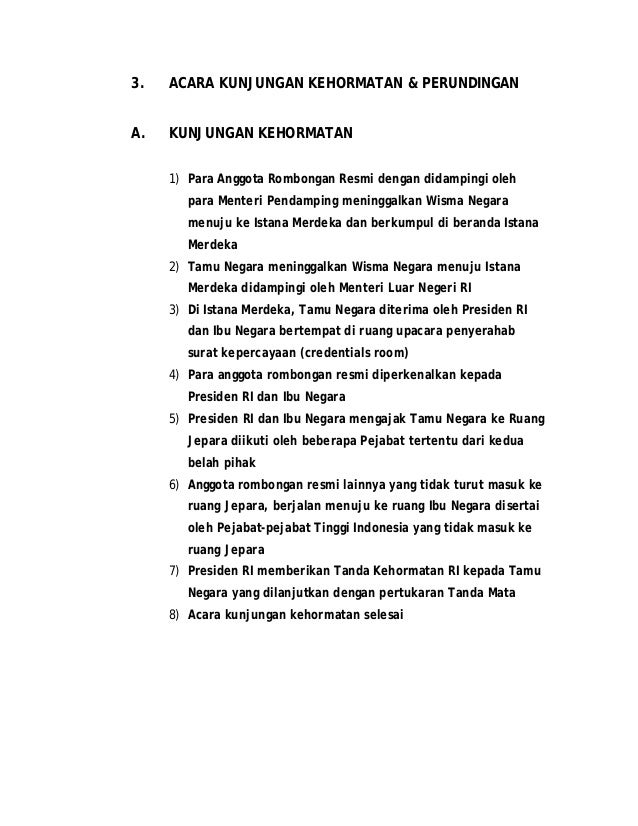 3. ACARA KUNJUNGAN KEHORMATAN & PERUNDINGAN

A. KUNJUNGAN KEHORMATAN

1) Para Anggota Rombongan Resmi dengan didampingi oleh para Menteri Pendamping meninggalkan Wisma Negara menuju ke Istana Merdeka dan berkumpul di beranda Istana Merdeka
2) Tamu Negara meninggalkan Wisma Negara menuju Istana Merdeka didampingi oleh Menteri Luar Negeri RI
3) Di Istana Merdeka, Tamu Negara diterima oleh Presiden RI dan Ibu Negara bertempat di ruang upacara penyerahab surat kepercayaan (credentials room)
4) Para anggota rombongan resmi diperkenalkan kepada Presiden RI dan Ibu Negara
5) Presiden RI dan Ibu Negara mengajak Tamu Negara ke Ruang Jepara diikuti oleh beberapa Pejabat tertentu dari kedua belah pihak
6) Anggota rombongan resmi lainnya yang tidak turut masuk ke ruang Jepara, berjalan menuju ke ruang Ibu Negara disertai oleh Pejabat-pejabat Tinggi Indonesia yang tidak masuk ke ruang Jepara
7) Presiden RI memberikan Tanda Kehormatan RI kepada Tamu Negara yang dilanjutkan dengan pertukaran Tanda Mata
8) Acara kunjungan kehormatan selesai